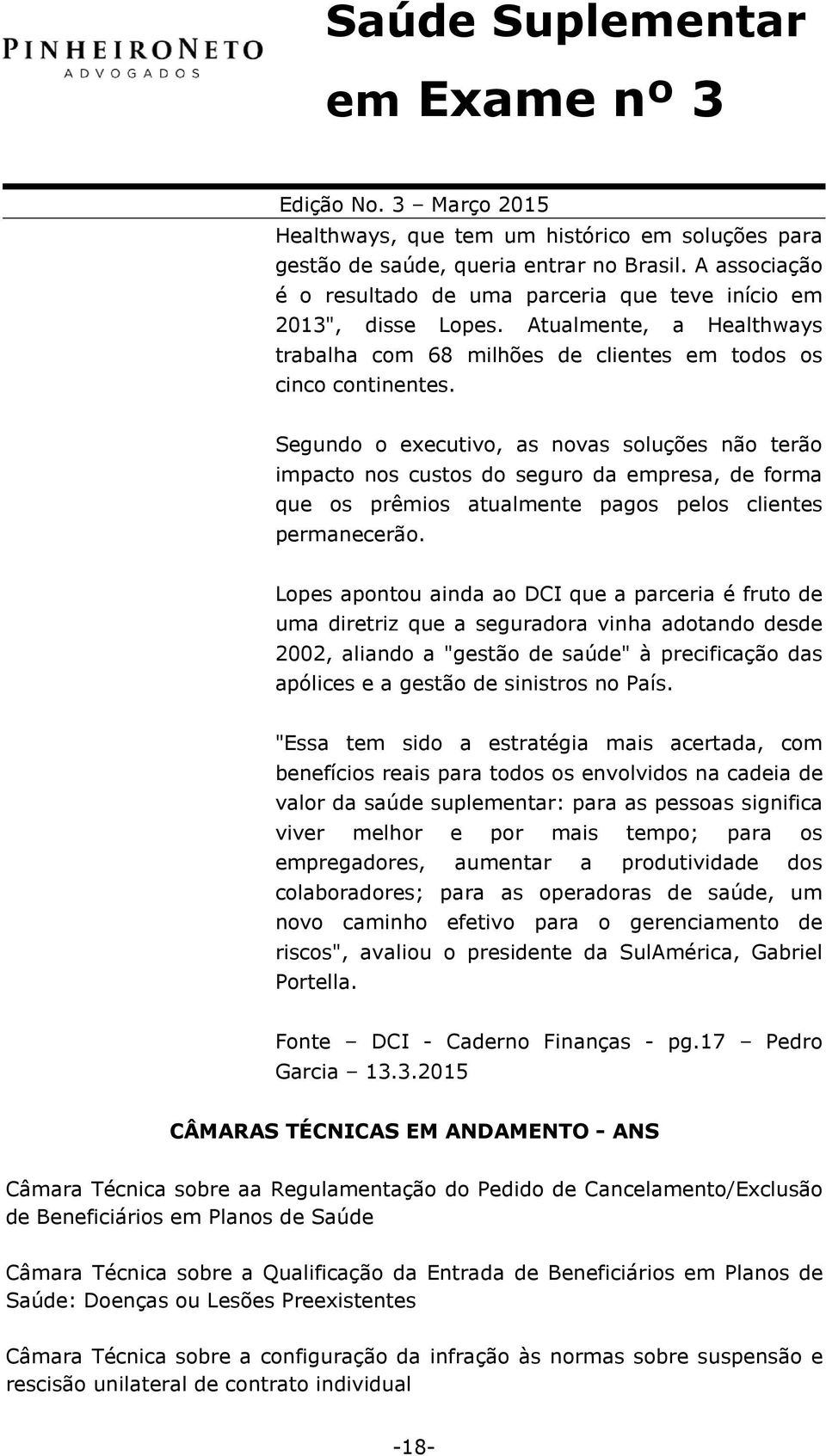 PINHEIRONETO
ADVOGADOS

Saúde Suplementar em Exame nº 3

Edição No. 3 – Março 2015

Healthways, que tem um histórico em soluções para gestão de saúde, queria entrar no Brasil. A associação é o resultado de uma parceria que teve início em 2013", disse Lopes. Atualmente, a Healthways trabalha com 68 milhões de clientes em todos os cinco continentes.

Segundo o executivo, as novas soluções não terão impacto nos custos do seguro da empresa, de forma que os prêmios atualmente pagos pelos clientes permanecerão.

Lopes apontou ainda ao DCI que a parceria é fruto de uma diretriz que a seguradora vinha adotando desde 2002, aliando a "gestão de saúde" à precificação das apólices e a gestão de sinistros no País.

"Essa tem sido a estratégia mais acertada, com benefícios reais para todos os envolvidos na cadeia de valor da saúde suplementar: para as pessoas significa viver melhor e por mais tempo; para os empregadores, aumentar a produtividade dos colaboradores; para as operadoras de saúde, um novo caminho efetivo para o gerenciamento de riscos", avaliou o presidente da SulAmérica, Gabriel Portella.

Fonte – DCI - Caderno Finanças - pg.17 – Pedro Garcia – 13.3.2015

CÂMARAS TÉCNICAS EM ANDAMENTO - ANS

Câmara Técnica sobre aa Regulamentação do Pedido de Cancelamento/Exclusão de Beneficiários em Planos de Saúde

Câmara Técnica sobre a Qualificação da Entrada de Beneficiários em Planos de Saúde: Doenças ou Lesões Preexistentes

Câmara Técnica sobre a configuração da infração às normas sobre suspensão e rescisão unilateral de contrato individual

-18-